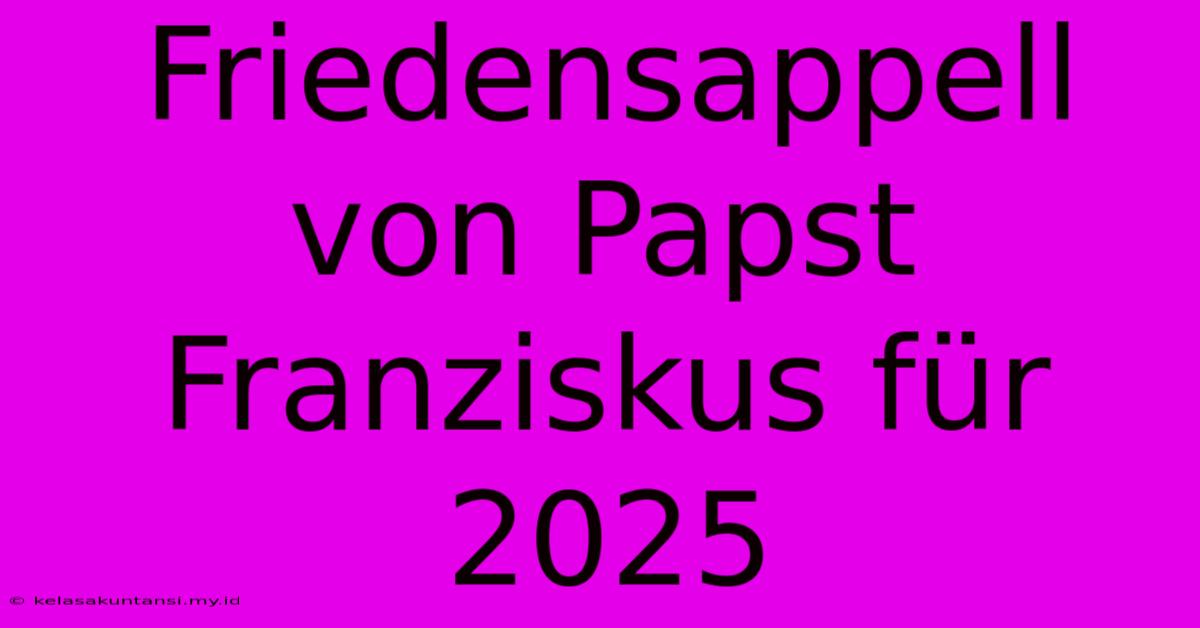 Friedensappell von Papst Franziskus für 2025

© kelasakuntansi.my.id